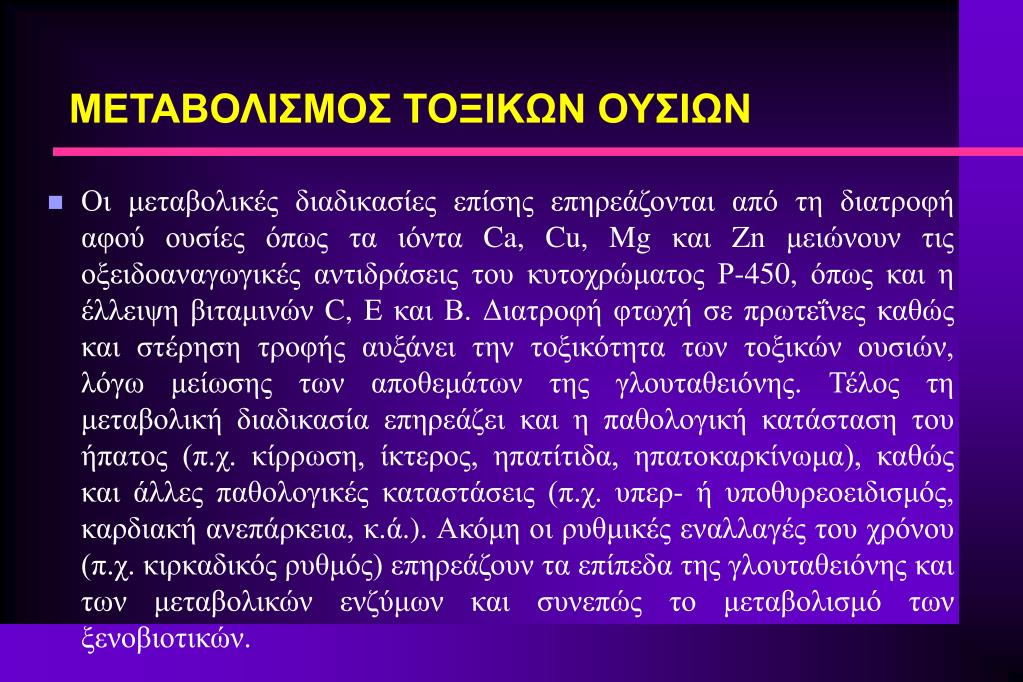 ΜΕΤΑΒΟΛΙΣΜΟΣ ΤΟΞΙΚΩΝ ΟΥΣΙΩΝ

Οι μεταβολικές διαδικασίες επίσης επηρεάζονται από τη διατροφή αφού ουσίες όπως τα ιόντα Ca, Cu, Mg και Zn μειώνουν τις οξειδοαναγωγικές αντιδράσεις του κυτοχρώματος P-450, όπως και η έλλειψη βιταμινών C, E και B. Διατροφή φτωχή σε πρωτεΐνες καθώς και στέρηση τροφής αυξάνει την τοξικότητα των τοξικών ουσιών, λόγω μείωσης των αποθεμάτων της γλουταθειόνης. Τέλος τη μεταβολική διαδικασία επηρεάζει και η παθολογική κατάσταση του ήπατος (π.χ. κίρρωση, ίκτερος, ηπατίτιδα, ηπατοκαρκίνωμα), καθώς και άλλες παθολογικές καταστάσεις (π.χ. υπερ- ή υποθυρεοειδισμός, καρδιακή ανεπάρκεια, κ.ά.). Ακόμη οι ρυθμικές εναλλαγές του χρόνου (π.χ. κιρκαδικός ρυθμός) επηρεάζουν τα επίπεδα της γλουταθειόνης και των μεταβολικών ενζύμων και συνεπώς το μεταβολισμό των ξενοβιοτικών.